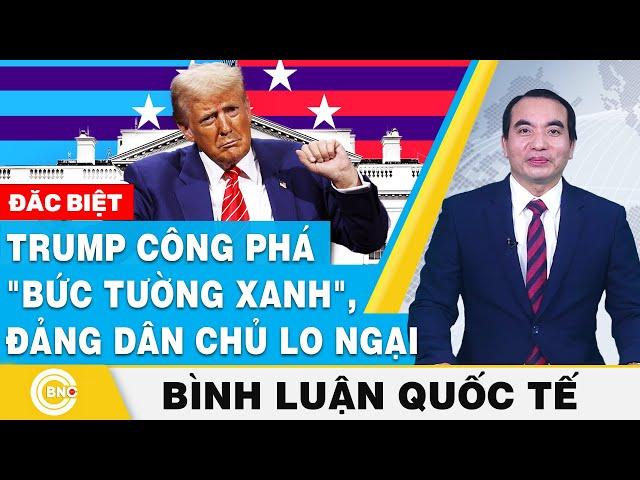 ĐẶC BIỆT
TRUMP CÔNG PHÁ "BỨC TƯỜNG XANH", ĐẢNG DÂN CHỦ LO NGẠI

BNC
BÌNH LUẬN QUỐC TẾ